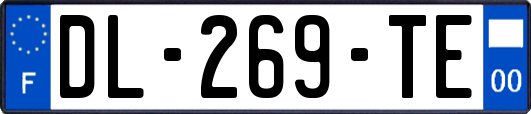 F
DL-269-TE
00